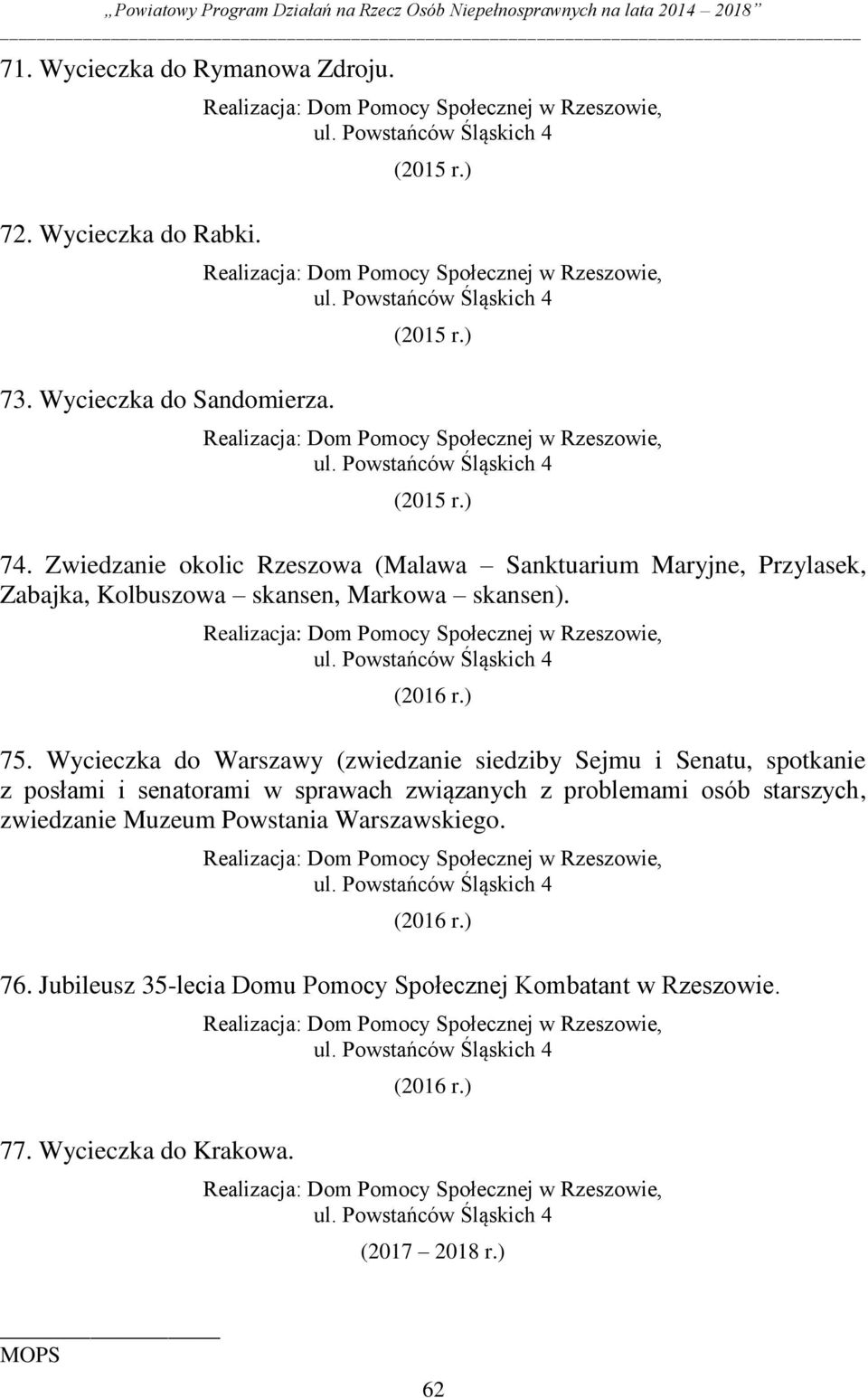 „Powiatowy Program Działań na Rzecz Osób Niepełnosprawnych na lata 2014 – 2018”

71. Wycieczka do Rymanowa Zdroju.

Realizacja: Dom Pomocy Społecznej w Rzeszowie, ul. Powstańców Śląskich 4

(2015 r.)

72. Wycieczka do Rabki.

Realizacja: Dom Pomocy Społecznej w Rzeszowie, ul. Powstańców Śląskich 4

(2015 r.)

73. Wycieczka do Sandomierza.

Realizacja: Dom Pomocy Społecznej w Rzeszowie, ul. Powstańców Śląskich 4

(2015 r.)

74. Zwiedzanie okolic Rzeszowa (Malawa – Sanktuarium Maryjne, Przylasek, Zabajka, Kolbuszowa – skansen, Markowa – skansen).

Realizacja: Dom Pomocy Społecznej w Rzeszowie, ul. Powstańców Śląskich 4

(2016 r.)

75. Wycieczka do Warszawy (zwiedzanie siedziby Sejmu i Senatu, spotkanie z posłami i senatorami w sprawach związanych z problemami osób starszych, zwiedzanie Muzeum Powstania Warszawskiego.

Realizacja: Dom Pomocy Społecznej w Rzeszowie, ul. Powstańców Śląskich 4

(2016 r.)

76. Jubileusz 35-lecia Domu Pomocy Społecznej Kombatant w Rzeszowie.

Realizacja: Dom Pomocy Społecznej w Rzeszowie, ul. Powstańców Śląskich 4

(2016 r.)

77. Wycieczka do Krakowa.

Realizacja: Dom Pomocy Społecznej w Rzeszowie, ul. Powstańców Śląskich 4

(2017 – 2018 r.)

MOPS

62